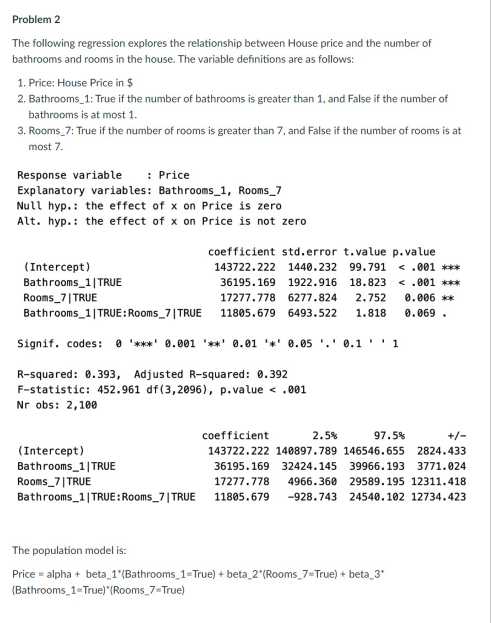 Problem 2

The following regression explores the relationship between House price and the number of bathrooms and rooms in the house. The variable definitions are as follows:

1. Price: House Price in $
2. Bathrooms_1: True if the number of bathrooms is greater than 1, and False if the number of bathrooms is at most 1.
3. Rooms_7: True if the number of rooms is greater than 7, and False if the number of rooms is at most 7.

Response variable : Price
Explanatory variables: Bathrooms_1, Rooms_7
Null hyp.: the effect of x on Price is zero
Alt. hyp.: the effect of x on Price is not zero

| | coefficient | std.error | t.value | p.value | |
|---|---|---|---|---|---|
| (Intercept) | 143722.222 | 1440.232 | 99.791 | < .001 | *** |
| Bathrooms_1\|TRUE | 36195.169 | 1922.916 | 18.823 | < .001 | *** |
| Rooms_7\|TRUE | 17277.778 | 6277.824 | 2.752 | 0.006 | ** |
| Bathrooms_1\|TRUE:Rooms_7\|TRUE | 11805.679 | 6493.522 | 1.818 | 0.069 | . |

Signif. codes: 0 '***' 0.001 '**' 0.01 '*' 0.05 '.' 0.1 ' ' 1

R-squared: 0.393, Adjusted R-squared: 0.392
F-statistic: 452.961 df(3,2096), p.value < .001
Nr obs: 2,100

| | coefficient | 2.5% | 97.5% | +/- |
|---|---|---|---|---|
| (Intercept) | 143722.222 | 140897.789 | 146546.655 | 2824.433 |
| Bathrooms_1\|TRUE | 36195.169 | 32424.145 | 39966.193 | 3771.024 |
| Rooms_7\|TRUE | 17277.778 | 4966.360 | 29589.195 | 12311.418 |
| Bathrooms_1\|TRUE:Rooms_7\|TRUE | 11805.679 | -928.743 | 24540.102 | 12734.423 |

The population model is:

Price = alpha + beta_1*(Bathrooms_1=True) + beta_2*(Rooms_7=True) + beta_3*(Bathrooms_1=True)*(Rooms_7=True)